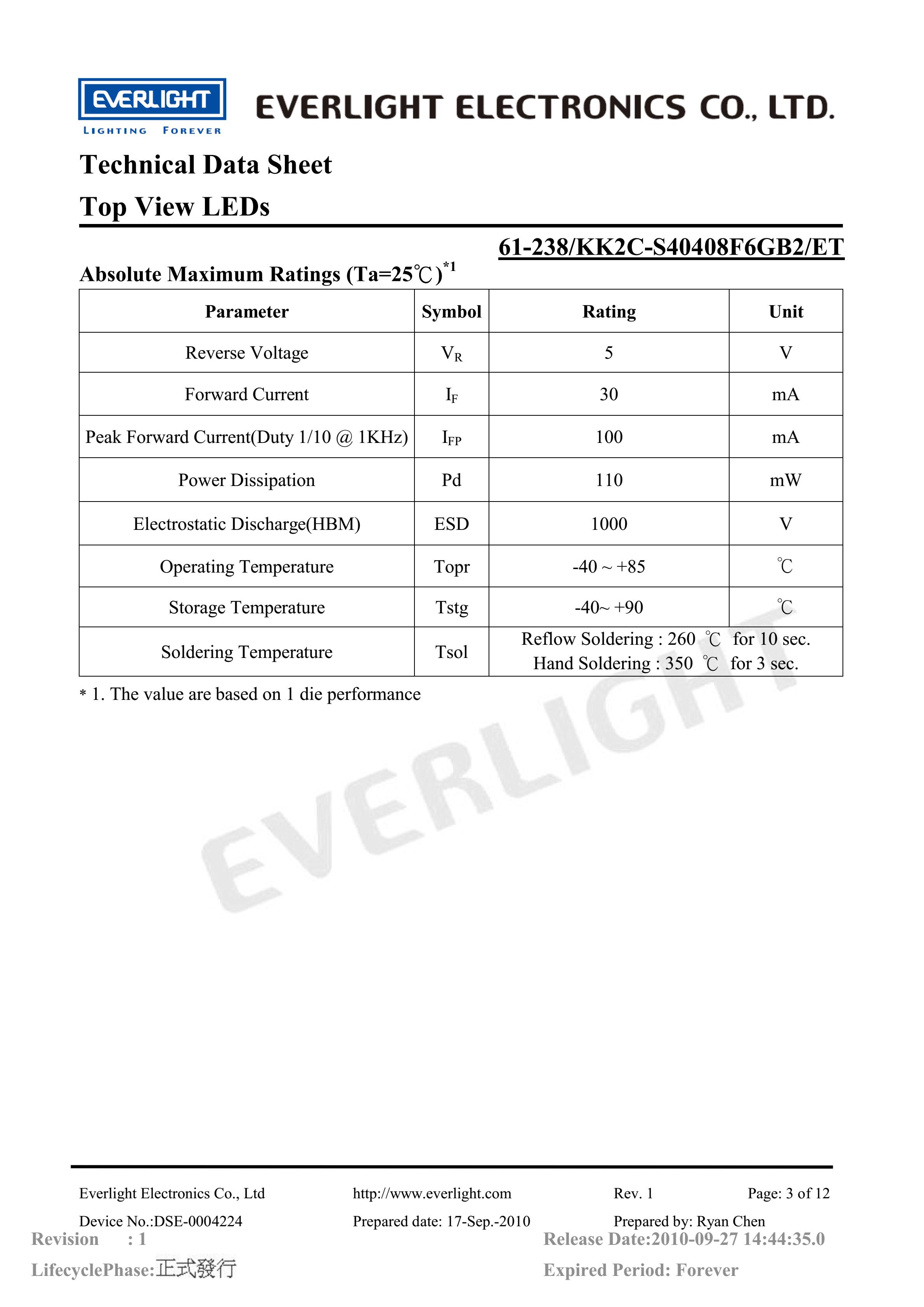 EVERLIGHT
LIGHTING FOREVER

EVERLIGHT ELECTRONICS CO., LTD.

Technical Data Sheet
Top View LEDs

61-238/KK2C-S40408F6GB2/ET

Absolute Maximum Ratings (Ta=25℃)$^{*1}$

| Parameter | Symbol | Rating | Unit |
|---|---|---|---|
| Reverse Voltage | $V_R$ | 5 | V |
| Forward Current | $I_F$ | 30 | mA |
| Peak Forward Current(Duty 1/10 @ 1KHz) | $I_{FP}$ | 100 | mA |
| Power Dissipation | Pd | 110 | mW |
| Electrostatic Discharge(HBM) | ESD | 1000 | V |
| Operating Temperature | Topr | -40 ~ +85 | ℃ |
| Storage Temperature | Tstg | -40~ +90 | ℃ |
| Soldering Temperature | Tsol | Reflow Soldering : 260 ℃ for 10 sec. Hand Soldering : 350 ℃ for 3 sec. | |

* 1. The value are based on 1 die performance

EVERLIGHT

Everlight Electronics Co., Ltd http://www.everlight.com Rev. 1 Page: 3 of 12

Device No.:DSE-0004224 Prepared date: 17-Sep.-2010 Prepared by: Ryan Chen

Revision : 1
Release Date:2010-09-27 14:44:35.0

LifecyclePhase:正式發行
Expired Period: Forever